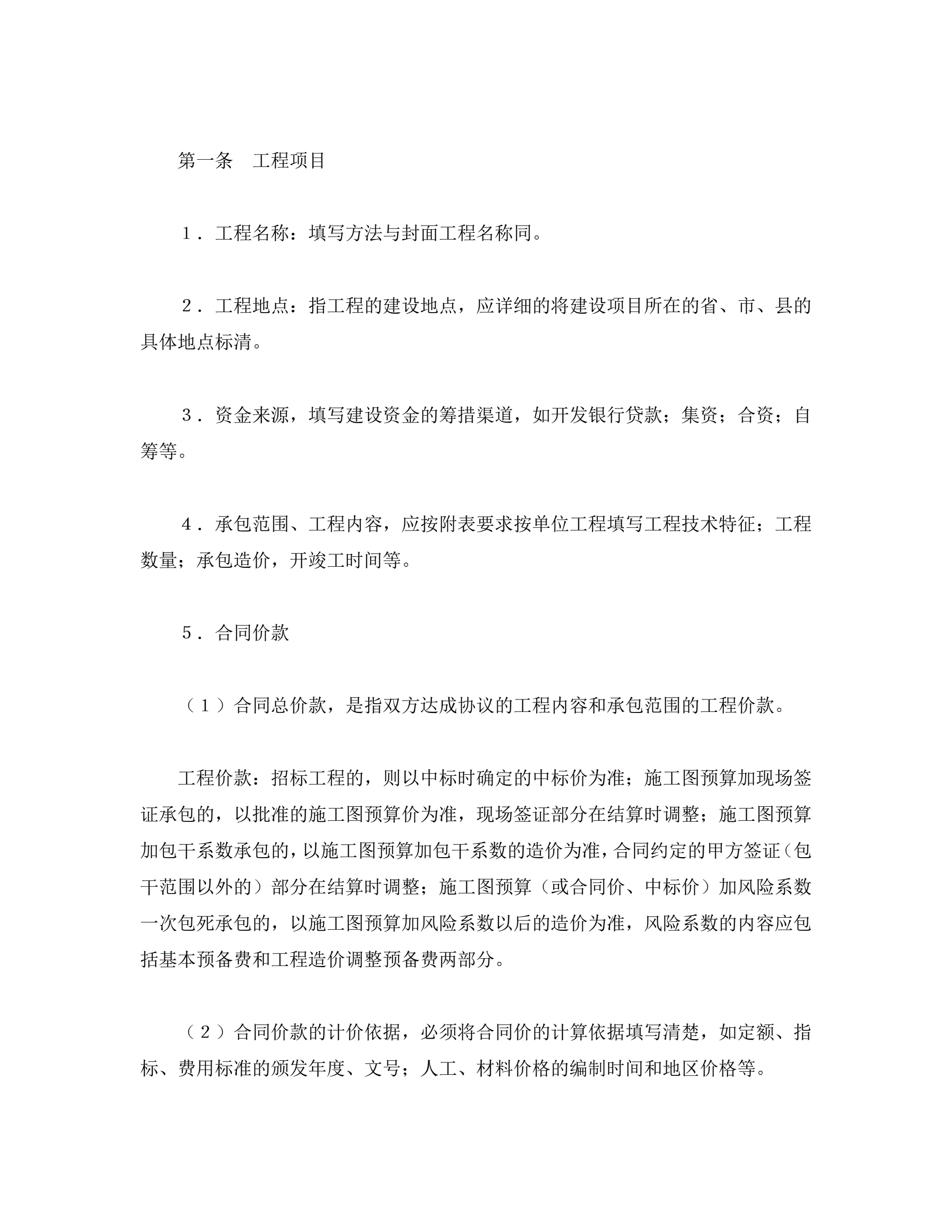 第一条　工程项目

１．工程名称：填写方法与封面工程名称同。

２．工程地点：指工程的建设地点，应详细的将建设项目所在的省、市、县的具体地点标清。

３．资金来源，填写建设资金的筹措渠道，如开发银行贷款；集资；合资；自筹等。

４．承包范围、工程内容，应按附表要求按单位工程填写工程技术特征；工程数量；承包造价，开竣工时间等。

５．合同价款

（１）合同总价款，是指双方达成协议的工程内容和承包范围的工程价款。

工程价款：招标工程的，则以中标时确定的中标价为准；施工图预算加现场签证承包的，以批准的施工图预算价为准，现场签证部分在结算时调整；施工图预算加包干系数承包的，以施工图预算加包干系数的造价为准，合同约定的甲方签证（包干范围以外的）部分在结算时调整；施工图预算（或合同价、中标价）加风险系数一次包死承包的，以施工图预算加风险系数以后的造价为准，风险系数的内容应包括基本预备费和工程造价调整预备费两部分。

（２）合同价款的计价依据，必须将合同价的计算依据填写清楚，如定额、指标、费用标准的颁发年度、文号；人工、材料价格的编制时间和地区价格等。